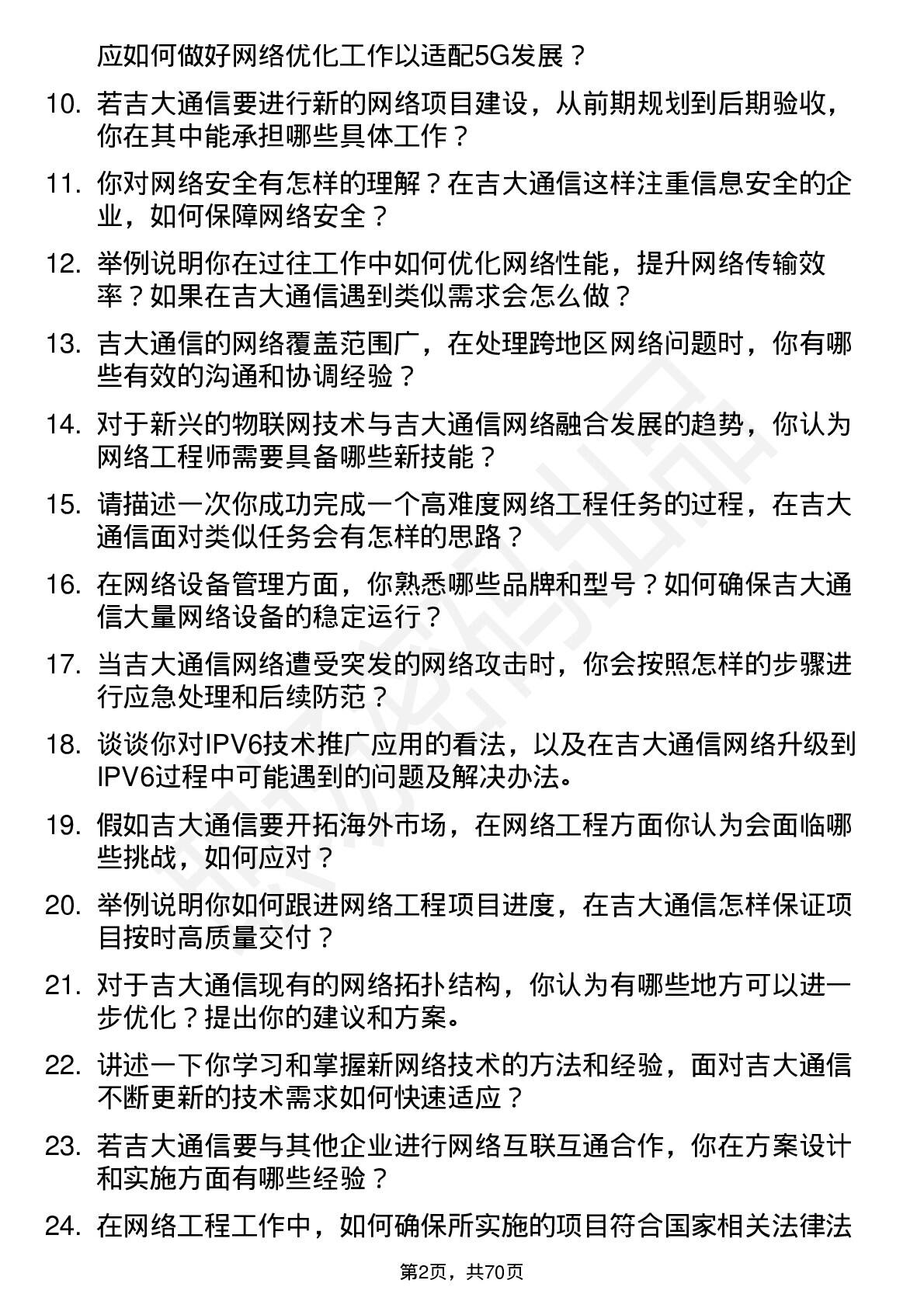 应如何做好网络优化工作以适配5G发展？

10. 若吉大通信要进行新的网络项目建设，从前期规划到后期验收，你在其中能承担哪些具体工作？

11. 你对网络安全有怎样的理解？在吉大通信这样注重信息安全的企业，如何保障网络安全？

12. 举例说明你在过往工作中如何优化网络性能，提升网络传输效率？如果在吉大通信遇到类似需求会怎么做？

13. 吉大通信的网络覆盖范围广，在处理跨地区网络问题时，你有哪些有效的沟通和协调经验？

14. 对于新兴的物联网技术与吉大通信网络融合发展的趋势，你认为网络工程师需要具备哪些新技能？

15. 请描述一次你成功完成一个高难度网络工程任务的过程，在吉大通信面对类似任务会有怎样的思路？

16. 在网络设备管理方面，你熟悉哪些品牌和型号？如何确保吉大通信大量网络设备的稳定运行？

17. 当吉大通信网络遭受突发的网络攻击时，你会按照怎样的步骤进行应急处理和后续防范？

18. 谈谈你对IPV6技术推广应用的看法，以及在吉大通信网络升级到IPV6过程中可能遇到的问题及解决办法。

19. 假如吉大通信要开拓海外市场，在网络工程方面你认为会面临哪些挑战，如何应对？

20. 举例说明你如何跟进网络工程项目进度，在吉大通信怎样保证项目按时高质量交付？

21. 对于吉大通信现有的网络拓扑结构，你认为有哪些地方可以进一步优化？提出你的建议和方案。

22. 讲述一下你学习和掌握新网络技术的方法和经验，面对吉大通信不断更新的技术需求如何快速适应？

23. 若吉大通信要与其他企业进行网络互联互通合作，你在方案设计和实施方面有哪些经验？

24. 在网络工程工作中，如何确保所实施的项目符合国家相关法律法

第2页，共70页